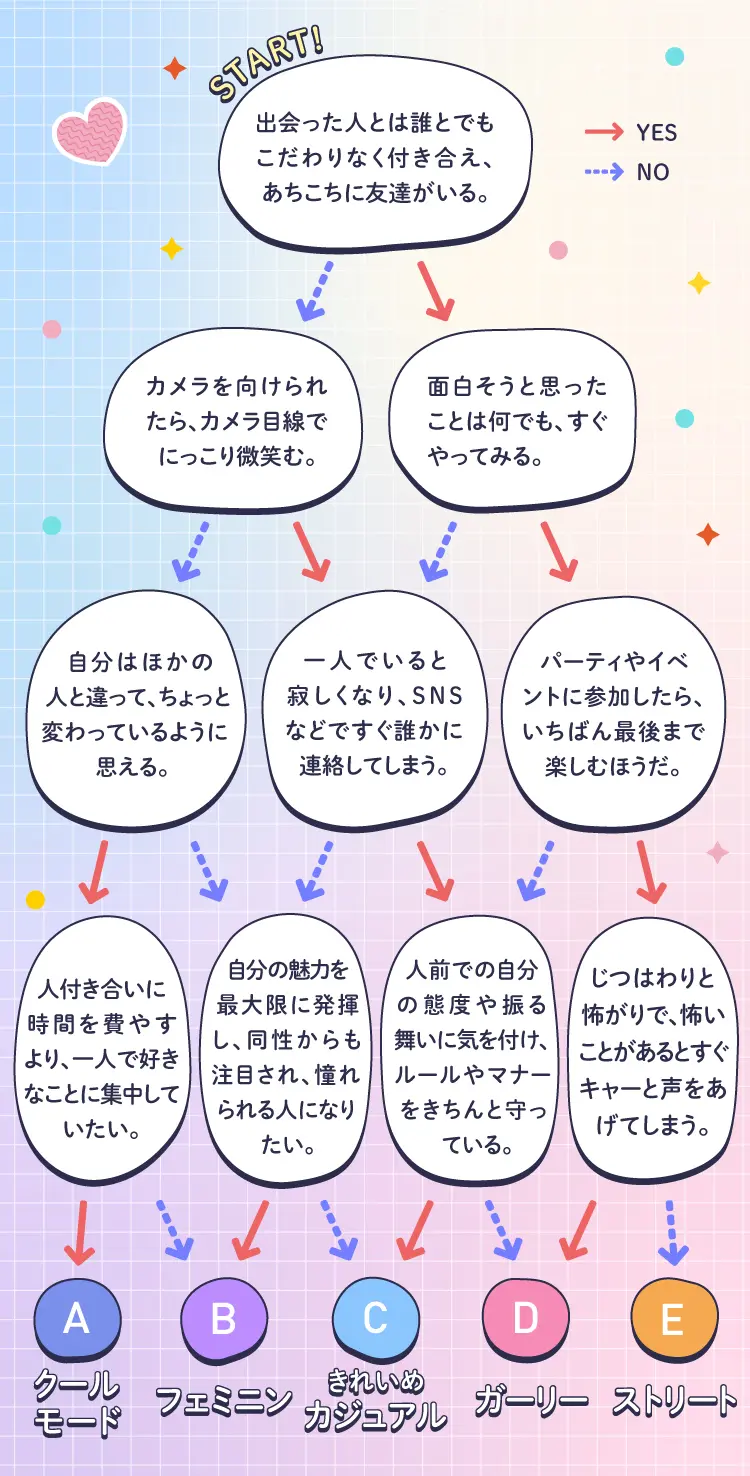 START!

出会った人とは誰とでもこだわりなく付き合え、あちこちに友達がいる。

YES
NO

カメラを向けられたら、カメラ目線でにっこり微笑む。

面白そうと思ったことは何でも、すぐやってみる。

自分はほかの人と違って、ちょっと変わっているように思える。

一人でいると寂しくなり、SNSなどですぐ誰かに連絡してしまう。

パーティやイベントに参加したら、いちばん最後まで楽しむほうだ。

人付き合いに時間を費やすより、一人で好きなことに集中していたい。

自分の魅力を最大限に発揮し、同性からも注目され、憧れられる人になりたい。

人前での自分の態度や振る舞いに気を付け、ルールやマナーをきちんと守っている。

じつはわりと怖がりで、怖いことがあるとすぐキャーと声をあげてしまう。

A
クールモード

B
フェミニン

C
きれいめカジュアル

D
ガーリー

E
ストリート